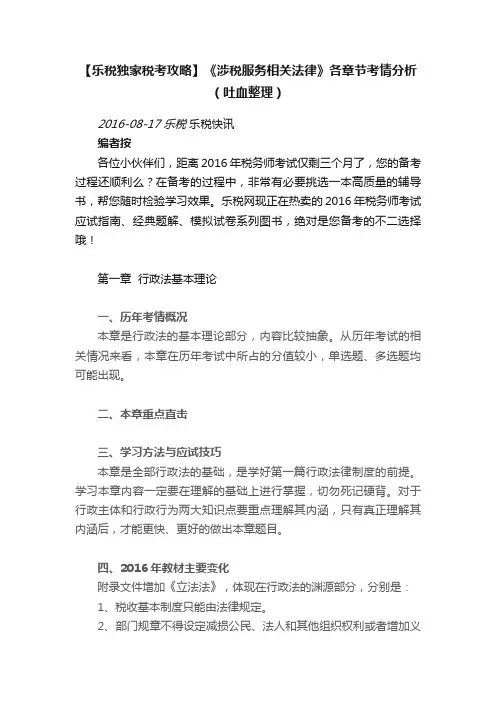 【乐税独家税考攻略】《涉税服务相关法律》各章节考情分析（吐血整理）

2016-08-17 乐税 乐税快讯

编者按

各位小伙伴们，距离 2016 年税务师考试仅剩三个月了，您的备考过程还顺利么？在备考的过程中，非常有必要挑选一本高质量的辅导书，帮您随时检验学习效果。乐税网现正在热卖的 2016 年税务师考试应试指南、经典题解、模拟试卷系列图书，绝对是您备考的不二选择哦！

第一章 行政法基本理论

一、历年考情概况

本章是行政法的基本理论部分，内容比较抽象。从历年考试的相关情况来看，本章在历年考试中所占的分值较小，单选题、多选题均可能出现。

二、本章重点直击

三、学习方法与应试技巧

本章是全部行政法的基础，是学好第一篇行政法律制度的前提。学习本章内容一定要在理解的基础上进行掌握，切勿死记硬背。对于行政主体和行政行为两大知识点要重点理解其内涵，只有真正理解其内涵后，才能更快、更好的做出本章题目。

四、2016 年教材主要变化

附录文件增加《立法法》，体现在行政法的渊源部分，分别是：

1、税收基本制度只能由法律规定。

2、部门规章不得设定减损公民、法人和其他组织权利或者增加义